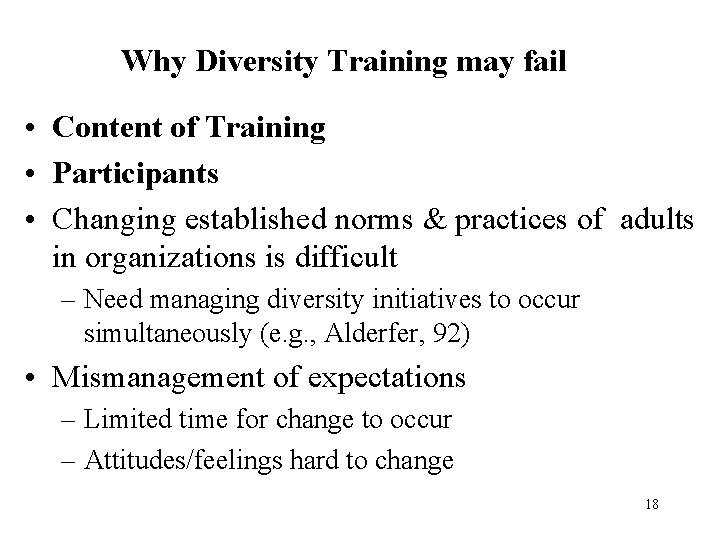 Why Diversity Training may fail

• Content of Training
• Participants
• Changing established norms & practices of adults in organizations is difficult
– Need managing diversity initiatives to occur simultaneously (e.g., Alderfer, 92)
• Mismanagement of expectations
– Limited time for change to occur
– Attitudes/feelings hard to change

18